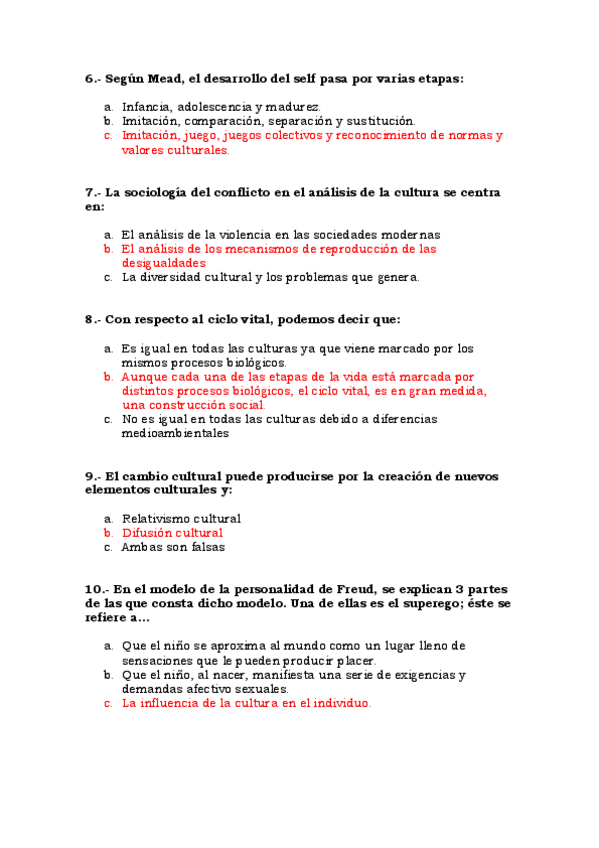 6.- Según Mead, el desarrollo del self pasa por varias etapas:

a. Infancia, adolescencia y madurez.
b. Imitación, comparación, separación y sustitución.
c. Imitación, juego, juegos colectivos y reconocimiento de normas y valores culturales.

7.- La sociología del conflicto en el análisis de la cultura se centra en:

a. El análisis de la violencia en las sociedades modernas
b. El análisis de los mecanismos de reproducción de las desigualdades
c. La diversidad cultural y los problemas que genera.

8.- Con respecto al ciclo vital, podemos decir que:

a. Es igual en todas las culturas ya que viene marcado por los mismos procesos biológicos.
b. Aunque cada una de las etapas de la vida está marcada por distintos procesos biológicos, el ciclo vital, es en gran medida, una construcción social.
c. No es igual en todas las culturas debido a diferencias medioambientales

9.- El cambio cultural puede producirse por la creación de nuevos elementos culturales y:

a. Relativismo cultural
b. Difusión cultural
c. Ambas son falsas

10.- En el modelo de la personalidad de Freud, se explican 3 partes de las que consta dicho modelo. Una de ellas es el superego; éste se refiere a...

a. Que el niño se aproxima al mundo como un lugar lleno de sensaciones que le pueden producir placer.
b. Que el niño, al nacer, manifiesta una serie de exigencias y demandas afectivo sexuales.
c. La influencia de la cultura en el individuo.